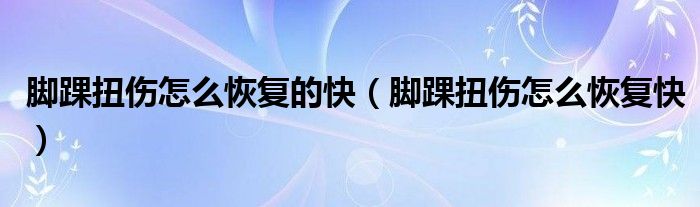 脚踝扭伤怎么恢复的快（脚踝扭伤怎么恢复快）